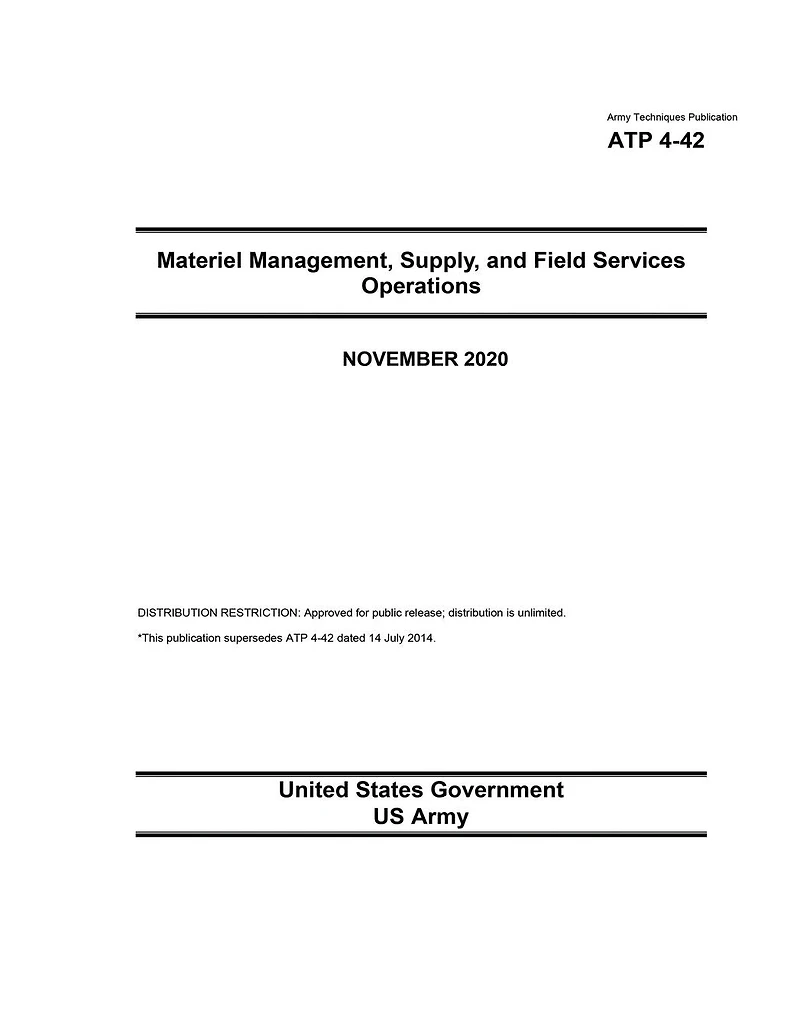 Army Techniques Publication

ATP 4-42

Materiel Management, Supply, and Field Services Operations

NOVEMBER 2020

DISTRIBUTION RESTRICTION: Approved for public release; distribution is unlimited.

*This publication supersedes ATP 4-42 dated 14 July 2014.

United States Government
US Army